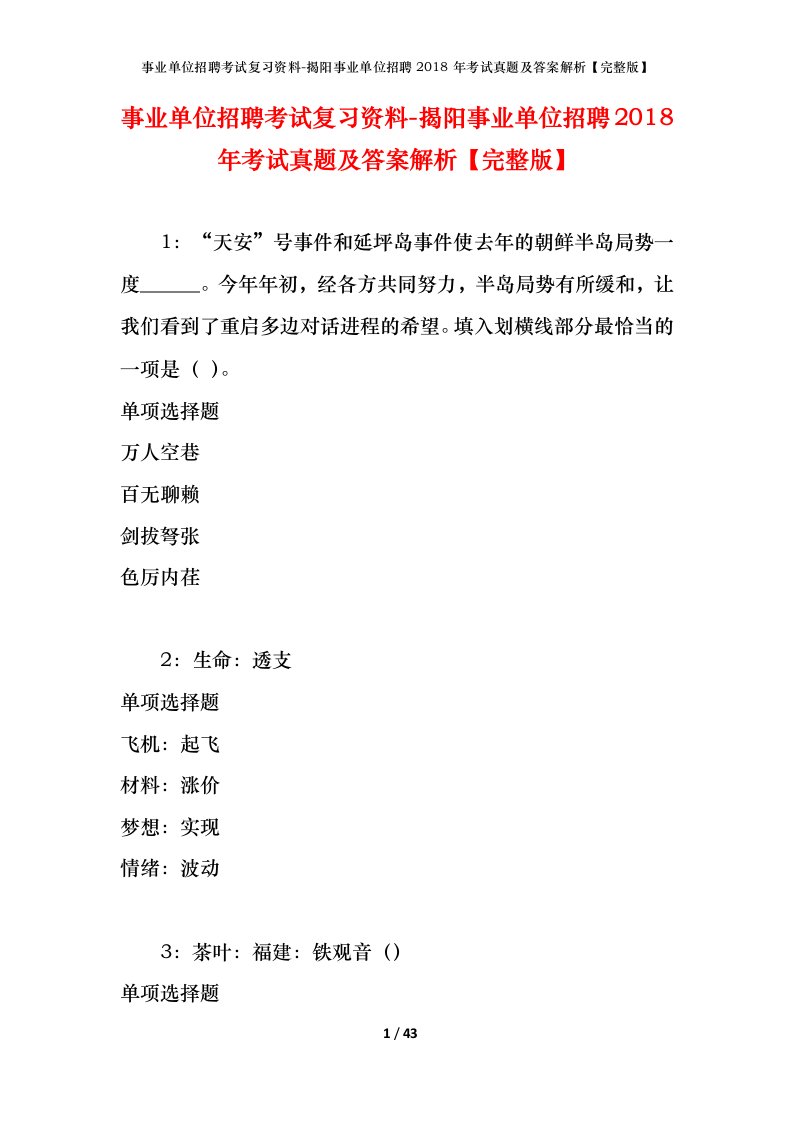 事业单位招聘考试复习资料-揭阳事业单位招聘 2018 年考试真题及答案解析【完整版】

事业单位招聘考试复习资料-揭阳事业单位招聘2018年考试真题及答案解析【完整版】

1：“天安”号事件和延坪岛事件使去年的朝鲜半岛局势一度______。今年年初，经各方共同努力，半岛局势有所缓和，让我们看到了重启多边对话进程的希望。填入划横线部分最恰当的一项是（ ）。

单项选择题

万人空巷

百无聊赖

剑拔弩张

色厉内荏

2：生命：透支

单项选择题

飞机：起飞

材料：涨价

梦想：实现

情绪：波动

3：茶叶：福建：铁观音（）

单项选择题

1 / 43